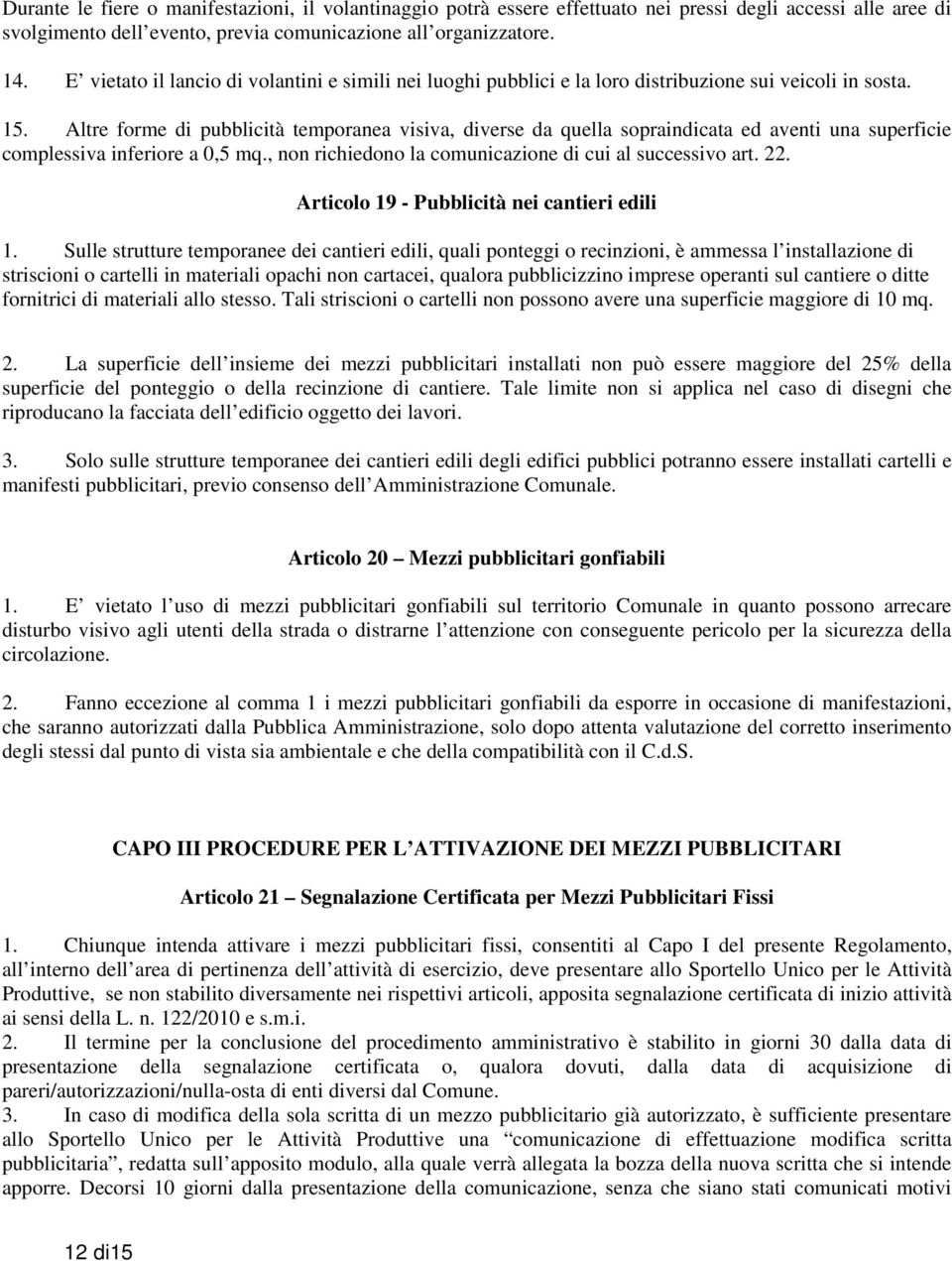 Durante le fiere o manifestazioni, il volantinaggio potrà essere effettuato nei pressi degli accessi alle aree di svolgimento dell evento, previa comunicazione all organizzatore.

14. E vietato il lancio di volantini e simili nei luoghi pubblici e la loro distribuzione sui veicoli in sosta.

15. Altre forme di pubblicità temporanea visiva, diverse da quella sopraindicata ed aventi una superficie complessiva inferiore a 0,5 mq., non richiedono la comunicazione di cui al successivo art. 22.

Articolo 19 - Pubblicità nei cantieri edili

1. Sulle strutture temporanee dei cantieri edili, quali ponteggi o recinzioni, è ammessa l installazione di striscioni o cartelli in materiali opachi non cartacei, qualora pubblicizzino imprese operanti sul cantiere o ditte fornitrici di materiali allo stesso. Tali striscioni o cartelli non possono avere una superficie maggiore di 10 mq.

2. La superficie dell insieme dei mezzi pubblicitari installati non può essere maggiore del 25% della superficie del ponteggio o della recinzione di cantiere. Tale limite non si applica nel caso di disegni che riproducano la facciata dell edificio oggetto dei lavori.

3. Solo sulle strutture temporanee dei cantieri edili degli edifici pubblici potranno essere installati cartelli e manifesti pubblicitari, previo consenso dell Amministrazione Comunale.

Articolo 20 Mezzi pubblicitari gonfiabili

1. E vietato l uso di mezzi pubblicitari gonfiabili sul territorio Comunale in quanto possono arrecare disturbo visivo agli utenti della strada o distrarne l attenzione con conseguente pericolo per la sicurezza della circolazione.

2. Fanno eccezione al comma 1 i mezzi pubblicitari gonfiabili da esporre in occasione di manifestazioni, che saranno autorizzati dalla Pubblica Amministrazione, solo dopo attenta valutazione del corretto inserimento degli stessi dal punto di vista sia ambientale e che della compatibilità con il C.d.S.

CAPO III PROCEDURE PER L ATTIVAZIONE DEI MEZZI PUBBLICITARI

Articolo 21 Segnalazione Certificata per Mezzi Pubblicitari Fissi

1. Chiunque intenda attivare i mezzi pubblicitari fissi, consentiti al Capo I del presente Regolamento, all interno dell area di pertinenza dell attività di esercizio, deve presentare allo Sportello Unico per le Attività Produttive, se non stabilito diversamente nei rispettivi articoli, apposita segnalazione certificata di inizio attività ai sensi della L. n. 122/2010 e s.m.i.
2. Il termine per la conclusione del procedimento amministrativo è stabilito in giorni 30 dalla data di presentazione della segnalazione certificata o, qualora dovuti, dalla data di acquisizione di pareri/autorizzazioni/nulla-osta di enti diversi dal Comune.
3. In caso di modifica della sola scritta di un mezzo pubblicitario già autorizzato, è sufficiente presentare allo Sportello Unico per le Attività Produttive una “comunicazione di effettuazione modifica scritta pubblicitaria”, redatta sull apposito modulo, alla quale verrà allegata la bozza della nuova scritta che si intende apporre. Decorsi 10 giorni dalla presentazione della comunicazione, senza che siano stati comunicati motivi

12 di15